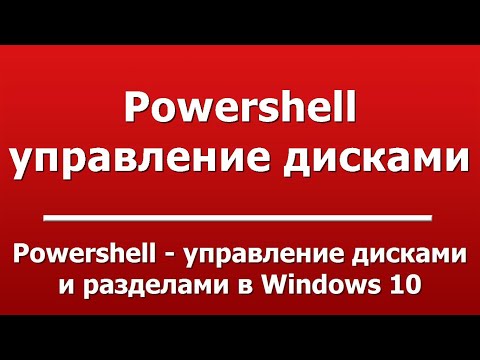 Powershell управление дисками

Powershell - управление дисками и разделами в Windows 10